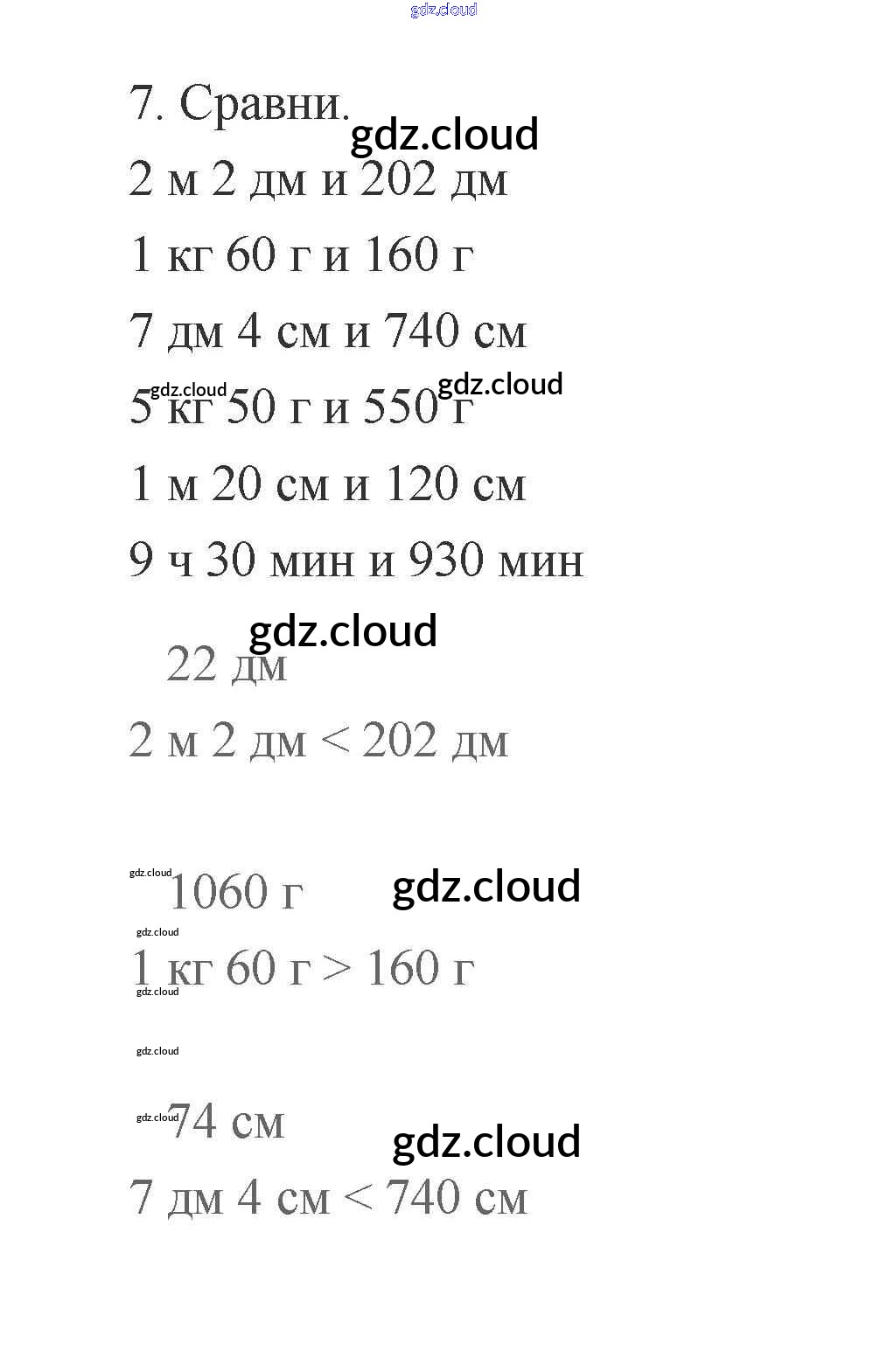 gdz.cloud

7. Сравни.

gdz.cloud

2 м 2 дм и 202 дм

1 кг 60 г и 160 г

7 дм 4 см и 740 см

gdz.cloud gdz.cloud

5 кг 50 г и 550 г

1 м 20 см и 120 см

9 ч 30 мин и 930 мин

gdz.cloud

22 дм

2 м 2 дм < 202 дм

gdz.cloud

1060 г

gdz.cloud

gdz.cloud

1 кг 60 г > 160 г

gdz.cloud

gdz.cloud

gdz.cloud

74 см

gdz.cloud

7 дм 4 см < 740 см